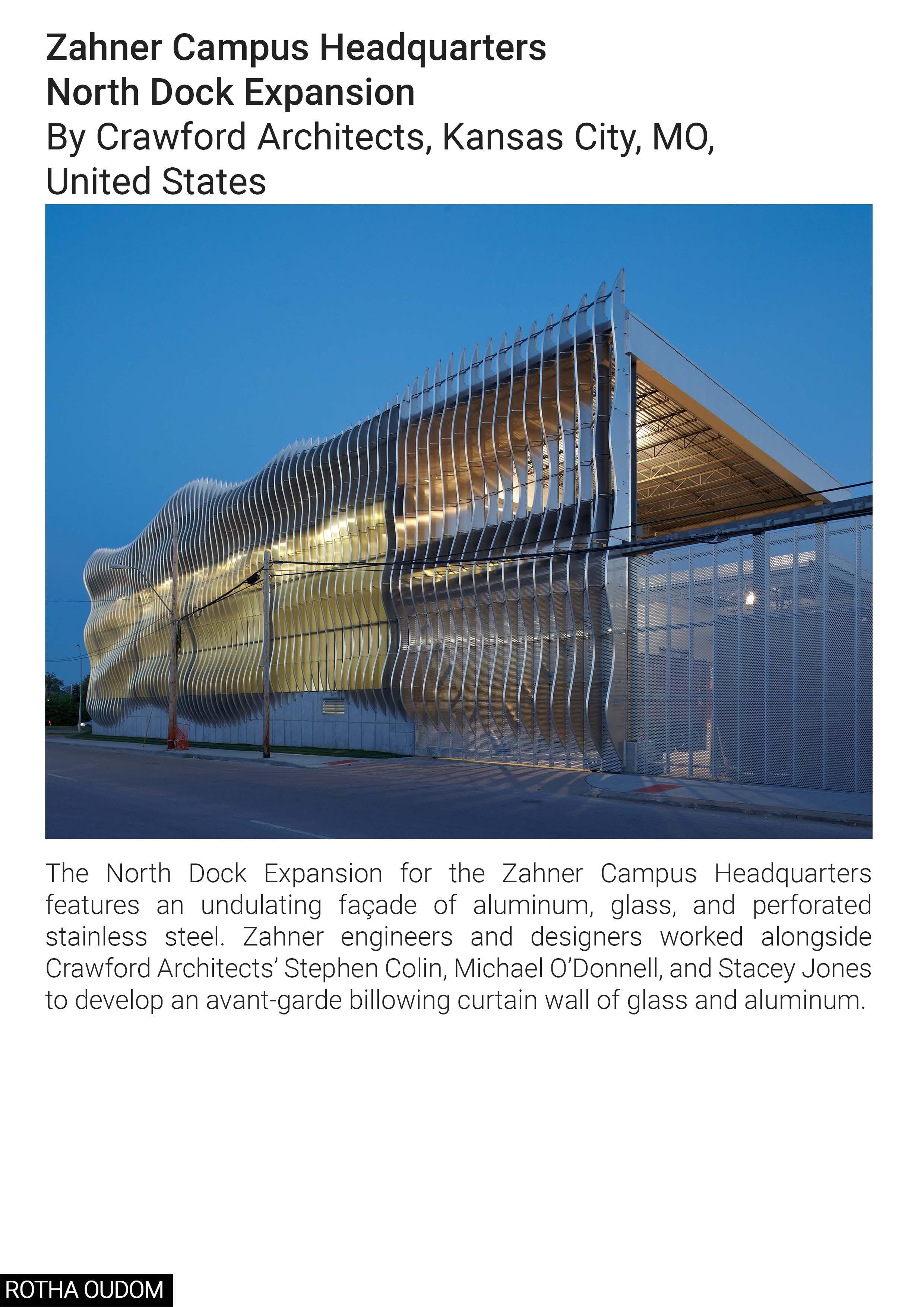 Zahner Campus Headquarters
North Dock Expansion
By Crawford Architects, Kansas City, MO, United States

The North Dock Expansion for the Zahner Campus Headquarters features an undulating façade of aluminum, glass, and perforated stainless steel. Zahner engineers and designers worked alongside Crawford Architects' Stephen Colin, Michael O'Donnell, and Stacey Jones to develop an avant-garde billowing curtain wall of glass and aluminum.

ROTHA OUDOM